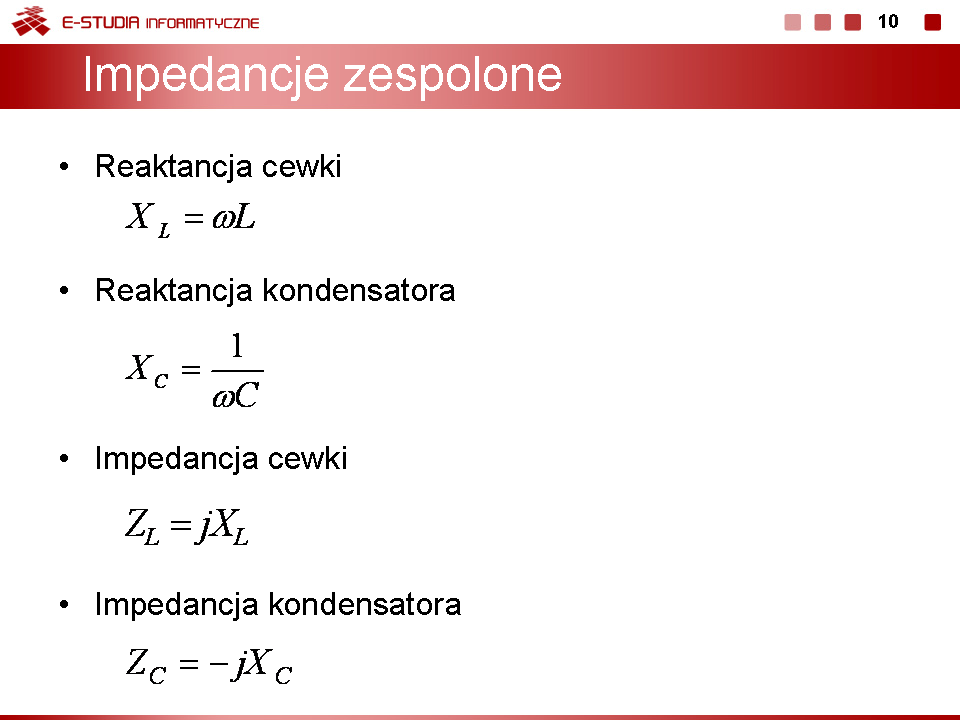 E-STUDIA INFORMATYCZNE

10

Impedancje zespolone

• Reaktancja cewki

$X_L = \omega L$

• Reaktancja kondensatora

$X_C = \frac{1}{\omega C}$

• Impedancja cewki

$Z_L = jX_L$

• Impedancja kondensatora

$Z_C = -jX_C$